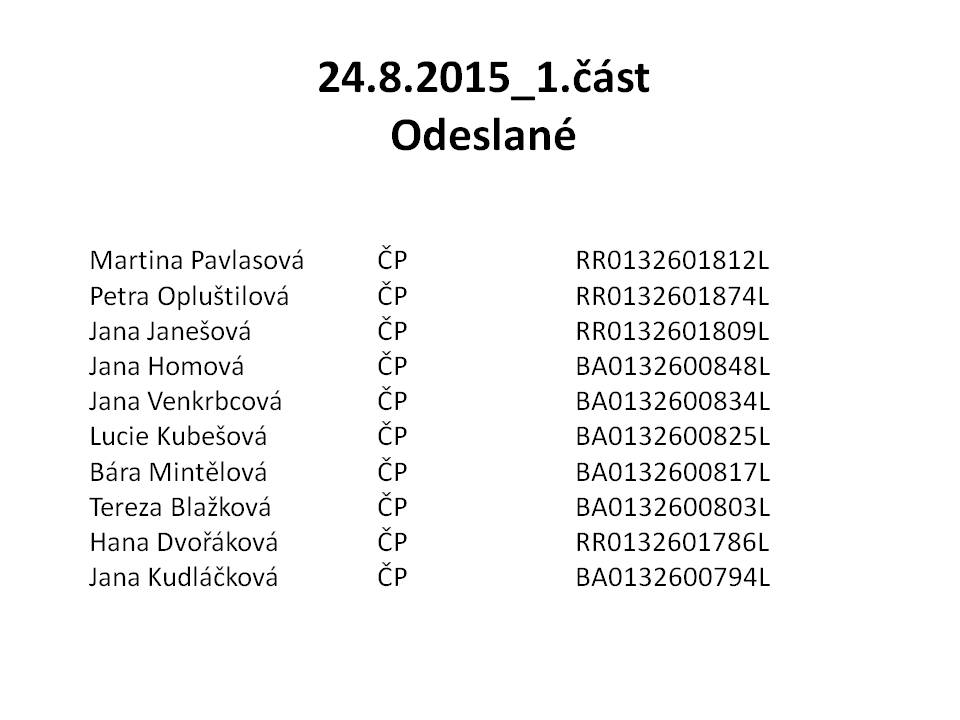 24.8.2015_1.část
Odeslané

| | | |
|---|---|---|
| Martina Pavlasová | ČP | RR0132601812L |
| Petra Opluštilová | ČP | RR0132601874L |
| Jana Janešová | ČP | RR0132601809L |
| Jana Homová | ČP | BA0132600848L |
| Jana Venkrbcová | ČP | BA0132600834L |
| Lucie Kubešová | ČP | BA0132600825L |
| Bára Mintělová | ČP | BA0132600817L |
| Tereza Blažková | ČP | BA0132600803L |
| Hana Dvořáková | ČP | RR0132601786L |
| Jana Kudláčková | ČP | BA0132600794L |